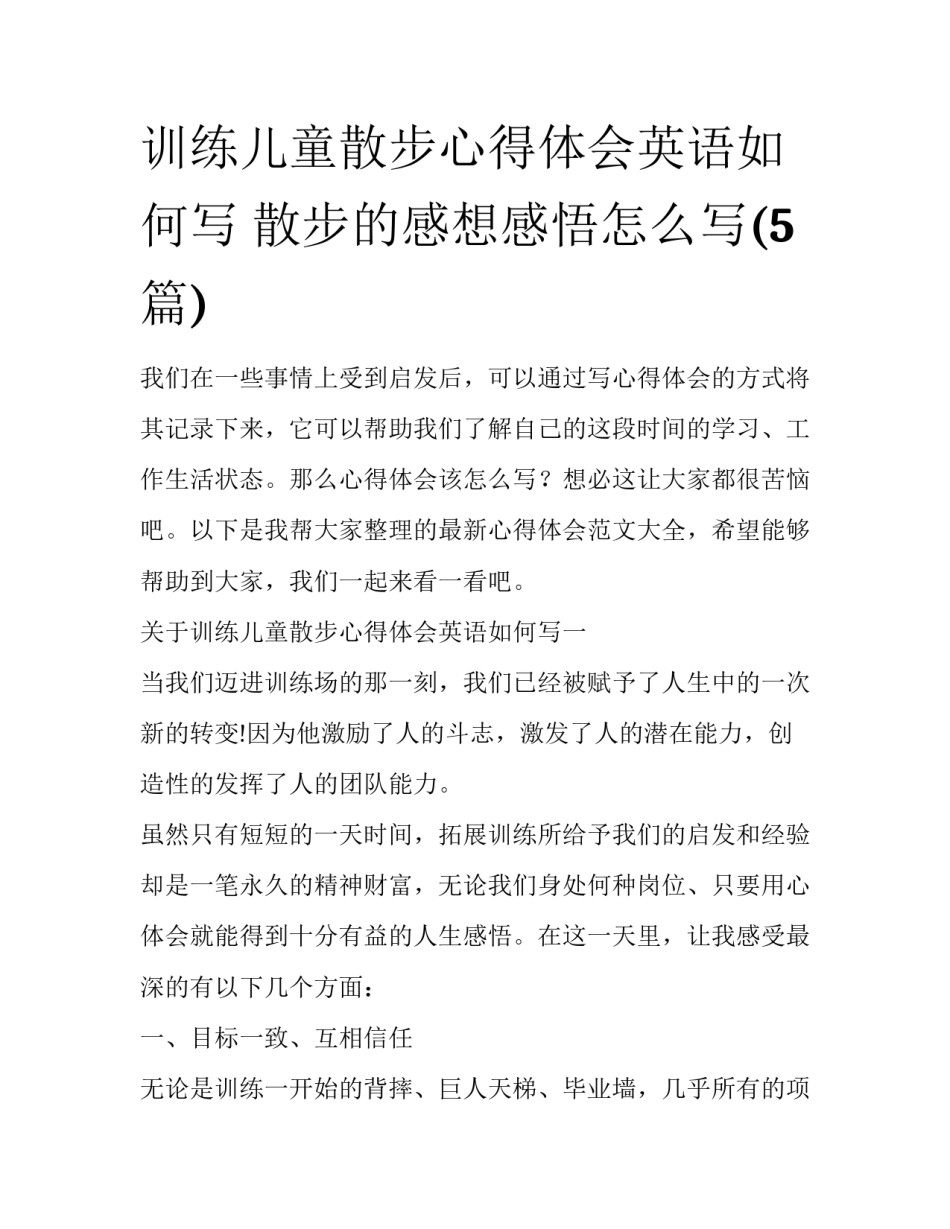 训练儿童散步心得体会英语如何写 散步的感想感悟怎么写(5篇)

我们在一些事情上受到启发后，可以通过写心得体会的方式将其记录下来，它可以帮助我们了解自己的这段时间的学习、工作生活状态。那么心得体会该怎么写？想必这让大家都很苦恼吧。以下是我帮大家整理的最新心得体会范文大全，希望能够帮助到大家，我们一起来看一看吧。

关于训练儿童散步心得体会英语如何写一

当我们迈进训练场的那一刻，我们已经被赋予了人生中的一次新的转变!因为他激励了人的斗志，激发了人的潜在能力，创造性的发挥了人的团队能力。

虽然只有短短的一天时间，拓展训练所给予我们的启发和经验却是一笔永久的精神财富，无论我们身处何种岗位、只要用心体会就能得到十分有益的人生感悟。在这一天里，让我感受最深的有以下几个方面：

一、目标一致、互相信任

无论是训练一开始的背摔、巨人天梯、毕业墙，几乎所有的项